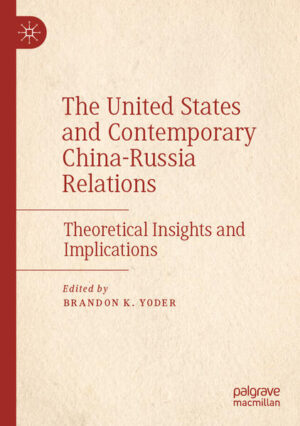 The United States and Contemporary China-Russia Relations

Theoretical Insights and Implications

Edited by
BRANDON K. YODER

palgrave
macmillan